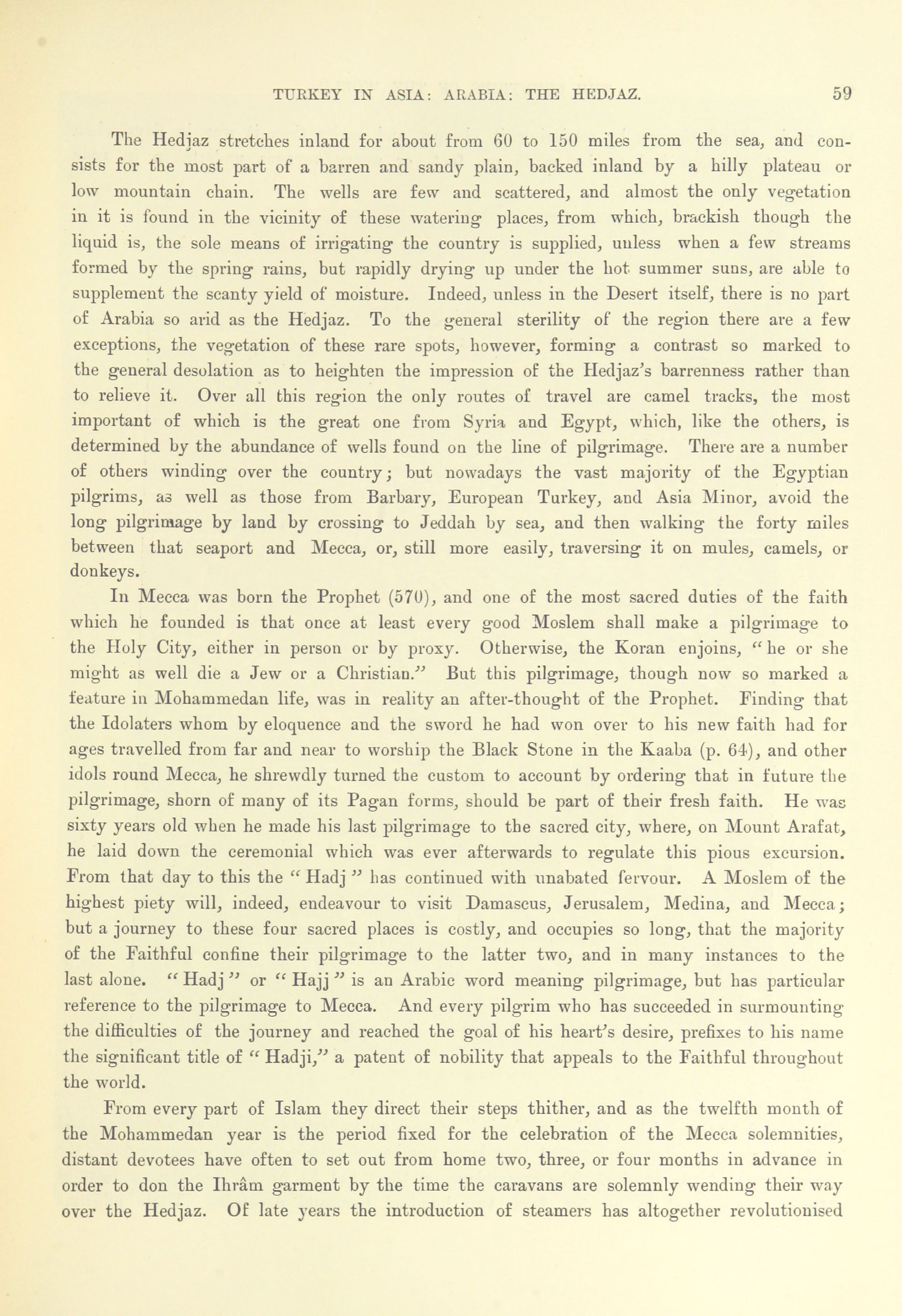 TURKEY IN ASIA: ARABIA: THE HEDJAZ. 59

The Hedjaz stretches inland for about from 60 to 150 miles from the sea, and consists for the most part of a barren and sandy plain, backed inland by a hilly plateau or low mountain chain. The wells are few and scattered, and almost the only vegetation in it is found in the vicinity of these watering places, from which, brackish though the liquid is, the sole means of irrigating the country is supplied, unless when a few streams formed by the spring rains, but rapidly drying up under the hot summer suns, are able to supplement the scanty yield of moisture. Indeed, unless in the Desert itself, there is no part of Arabia so arid as the Hedjaz. To the general sterility of the region there are a few exceptions, the vegetation of these rare spots, however, forming a contrast so marked to the general desolation as to heighten the impression of the Hedjaz's barrenness rather than to relieve it. Over all this region the only routes of travel are camel tracks, the most important of which is the great one from Syria and Egypt, which, like the others, is determined by the abundance of wells found on the line of pilgrimage. There are a number of others winding over the country; but nowadays the vast majority of the Egyptian pilgrims, as well as those from Barbary, European Turkey, and Asia Minor, avoid the long pilgrimage by land by crossing to Jeddah by sea, and then walking the forty miles between that seaport and Mecca, or, still more easily, traversing it on mules, camels, or donkeys.

In Mecca was born the Prophet (570), and one of the most sacred duties of the faith which he founded is that once at least every good Moslem shall make a pilgrimage to the Holy City, either in person or by proxy. Otherwise, the Koran enjoins, "he or she might as well die a Jew or a Christian." But this pilgrimage, though now so marked a feature in Mohammedan life, was in reality an after-thought of the Prophet. Finding that the Idolaters whom by eloquence and the sword he had won over to his new faith had for ages travelled from far and near to worship the Black Stone in the Kaaba (p. 64), and other idols round Mecca, he shrewdly turned the custom to account by ordering that in future the pilgrimage, shorn of many of its Pagan forms, should be part of their fresh faith. He was sixty years old when he made his last pilgrimage to the sacred city, where, on Mount Arafat, he laid down the ceremonial which was ever afterwards to regulate this pious excursion. From that day to this the "Hadj" has continued with unabated fervour. A Moslem of the highest piety will, indeed, endeavour to visit Damascus, Jerusalem, Medina, and Mecca; but a journey to these four sacred places is costly, and occupies so long, that the majority of the Faithful confine their pilgrimage to the latter two, and in many instances to the last alone. "Hadj" or "Hajj" is an Arabic word meaning pilgrimage, but has particular reference to the pilgrimage to Mecca. And every pilgrim who has succeeded in surmounting the difficulties of the journey and reached the goal of his heart's desire, prefixes to his name the significant title of "Hadji," a patent of nobility that appeals to the Faithful throughout the world.

From every part of Islam they direct their steps thither, and as the twelfth month of the Mohammedan year is the period fixed for the celebration of the Mecca solemnities, distant devotees have often to set out from home two, three, or four months in advance in order to don the Ihrâm garment by the time the caravans are solemnly wending their way over the Hedjaz. Of late years the introduction of steamers has altogether revolutionised